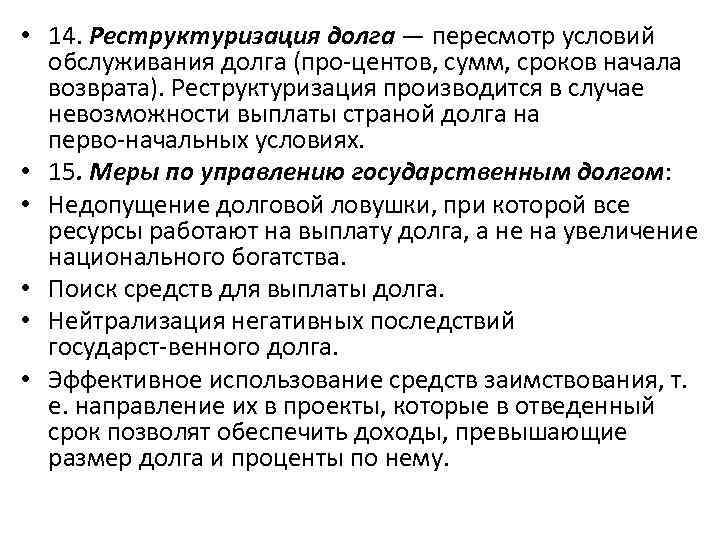 • 14. Реструктуризация долга — пересмотр условий обслуживания долга (про-центов, сумм, сроков начала возврата). Реструктуризация производится в случае невозможности выплаты страной долга на перво-начальных условиях.
• 15. Меры по управлению государственным долгом:
• Недопущение долговой ловушки, при которой все ресурсы работают на выплату долга, а не на увеличение национального богатства.
• Поиск средств для выплаты долга.
• Нейтрализация негативных последствий государст-венного долга.
• Эффективное использование средств заимствования, т. е. направление их в проекты, которые в отведенный срок позволят обеспечить доходы, превышающие размер долга и проценты по нему.